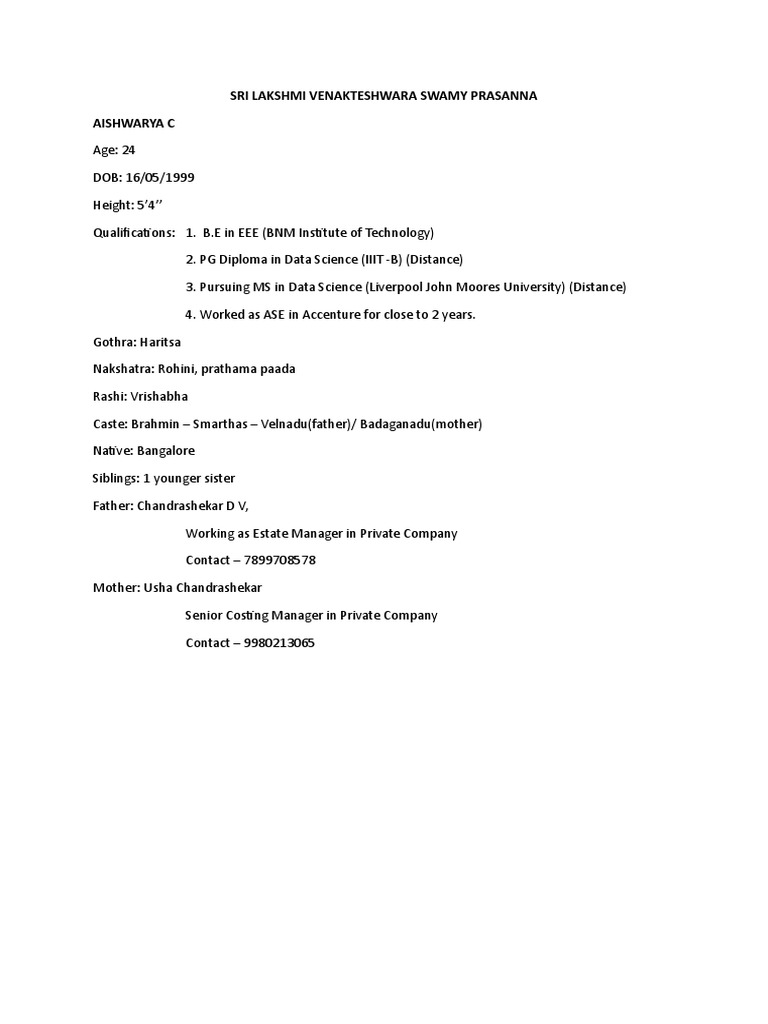 SRI LAKSHMI VENAKTESHWARA SWAMY PRASANNA

AISHWARYA C

Age: 24

DOB: 16/05/1999

Height: 5'4''

Qualifications: 1. B.E in EEE (BNM Institute of Technology)

2. PG Diploma in Data Science (IIIT -B) (Distance)

3. Pursuing MS in Data Science (Liverpool John Moores University) (Distance)

4. Worked as ASE in Accenture for close to 2 years.

Gothra: Haritsa

Nakshatra: Rohini, prathama paada

Rashi: Vrishabha

Caste: Brahmin – Smarthas – Velnadu(father)/ Badaganadu(mother)

Native: Bangalore

Siblings: 1 younger sister

Father: Chandrashekar D V,

Working as Estate Manager in Private Company

Contact – 7899708578

Mother: Usha Chandrashekar

Senior Costing Manager in Private Company

Contact – 9980213065